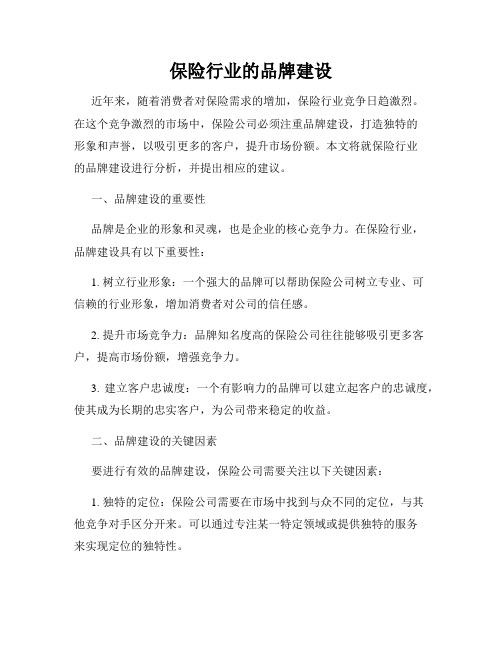 保险行业的品牌建设

近年来，随着消费者对保险需求的增加，保险行业竞争日趋激烈。在这个竞争激烈的市场中，保险公司必须注重品牌建设，打造独特的形象和声誉，以吸引更多的客户，提升市场份额。本文将就保险行业的品牌建设进行分析，并提出相应的建议。

一、品牌建设的重要性

品牌是企业的形象和灵魂，也是企业的核心竞争力。在保险行业，品牌建设具有以下重要性：

1. 树立行业形象：一个强大的品牌可以帮助保险公司树立专业、可信赖的行业形象，增加消费者对公司的信任感。

2. 提升市场竞争力：品牌知名度高的保险公司往往能够吸引更多客户，提高市场份额，增强竞争力。

3. 建立客户忠诚度：一个有影响力的品牌可以建立起客户的忠诚度，使其成为长期的忠实客户，为公司带来稳定的收益。

二、品牌建设的关键因素

要进行有效的品牌建设，保险公司需要关注以下关键因素：

1. 独特的定位：保险公司需要在市场中找到与众不同的定位，与其他竞争对手区分开来。可以通过专注某一特定领域或提供独特的服务来实现定位的独特性。